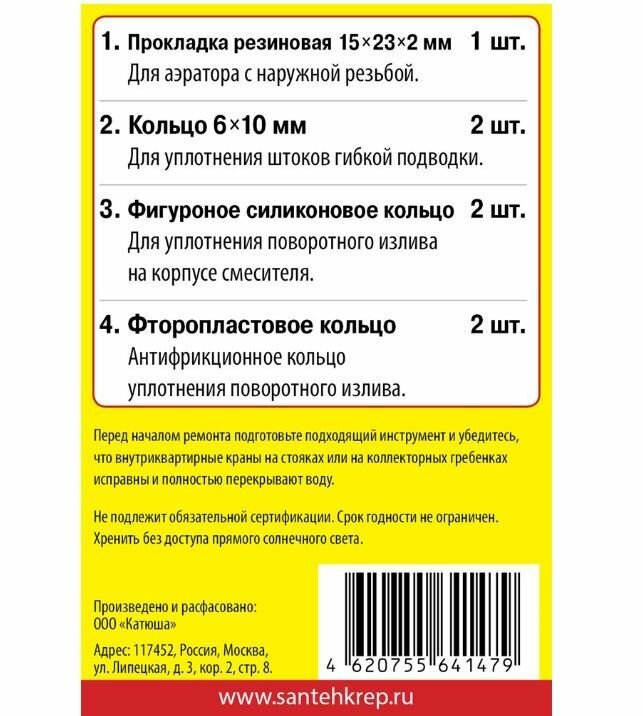 1. Прокладка резиновая 15×23×2 мм 1 шт.
Для аэратора с наружной резьбой.

2. Кольцо 6×10 мм 2 шт.
Для уплотнения штоков гибкой подводки.

3. Фигуроное силиконовое кольцо 2 шт.
Для уплотнения поворотного излива на корпусе смесителя.

4. Фторопластовое кольцо 2 шт.
Антифрикционное кольцо уплотнения поворотного излива.

Перед началом ремонта подготовьте подходящий инструмент и убедитесь, что внутриквартирные краны на стояках или на коллекторных гребенках исправны и полностью перекрывают воду.

Не подлежит обязательной сертификации. Срок годности не ограничен. Хренить без доступа прямого солнечного света.

Произведено и расфасовано:
ООО «Катюша»

Адрес: 117452, Россия, Москва, ул. Липецкая, д. 3, кор. 2, стр. 8.

4 620755 641479

www.santehkrep.ru